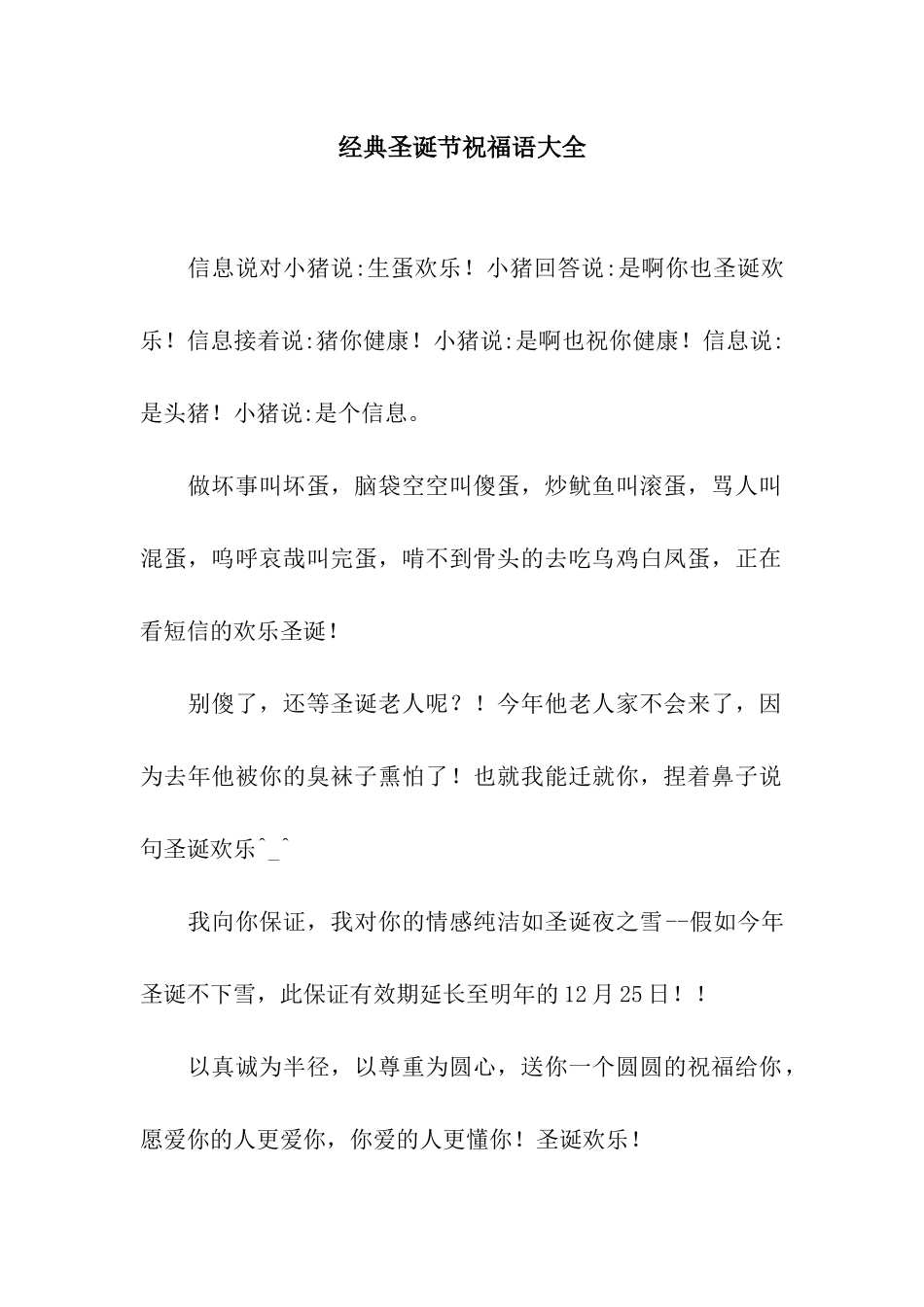 经典圣诞节祝福语大全

信息说对小猪说:生蛋欢乐！小猪回答说:是啊你也圣诞欢乐！信息接着说:猪你健康！小猪说:是啊也祝你健康！信息说:是头猪！小猪说:是个信息。

做坏事叫坏蛋，脑袋空空叫傻蛋，炒鱿鱼叫滚蛋，骂人叫混蛋，呜呼哀哉叫完蛋，啃不到骨头的去吃乌鸡白凤蛋，正在看短信的欢乐圣诞！

别傻了，还等圣诞老人呢？！今年他老人家不会来了，因为去年他被你的臭袜子熏怕了！也就我能迁就你，捏着鼻子说句圣诞欢乐^_^

我向你保证，我对你的情感纯洁如圣诞夜之雪--假如今年圣诞不下雪，此保证有效期延长至明年的12月25日！！

以真诚为半径，以尊重为圆心，送你一个圆圆的祝福给你，愿爱你的人更爱你，你爱的人更懂你！圣诞欢乐！